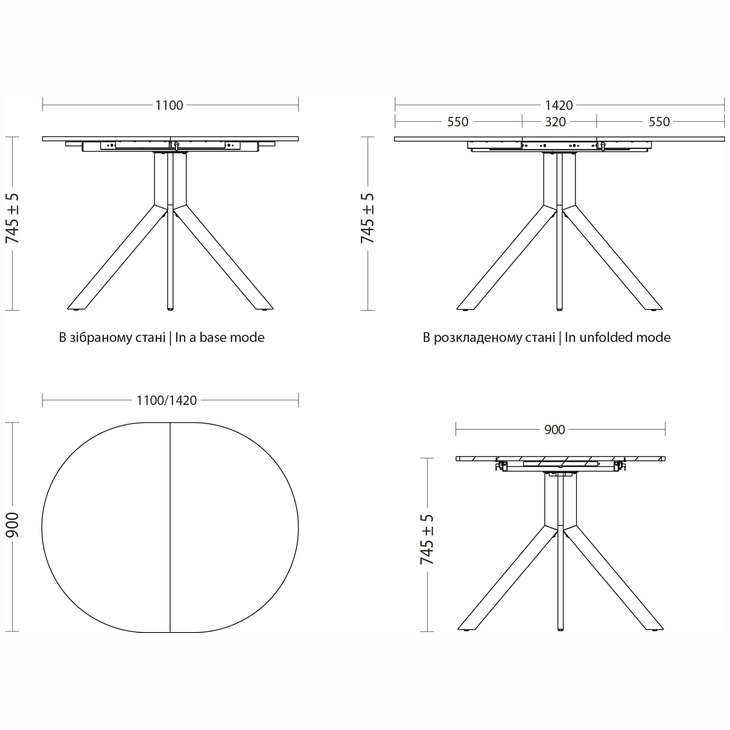 1100

745 ± 5

В зібраному стані | In a base mode

1420

550

320

550

745 ± 5

В розкладеному стані | In unfolded mode

1100/1420

900

900

745 ± 5